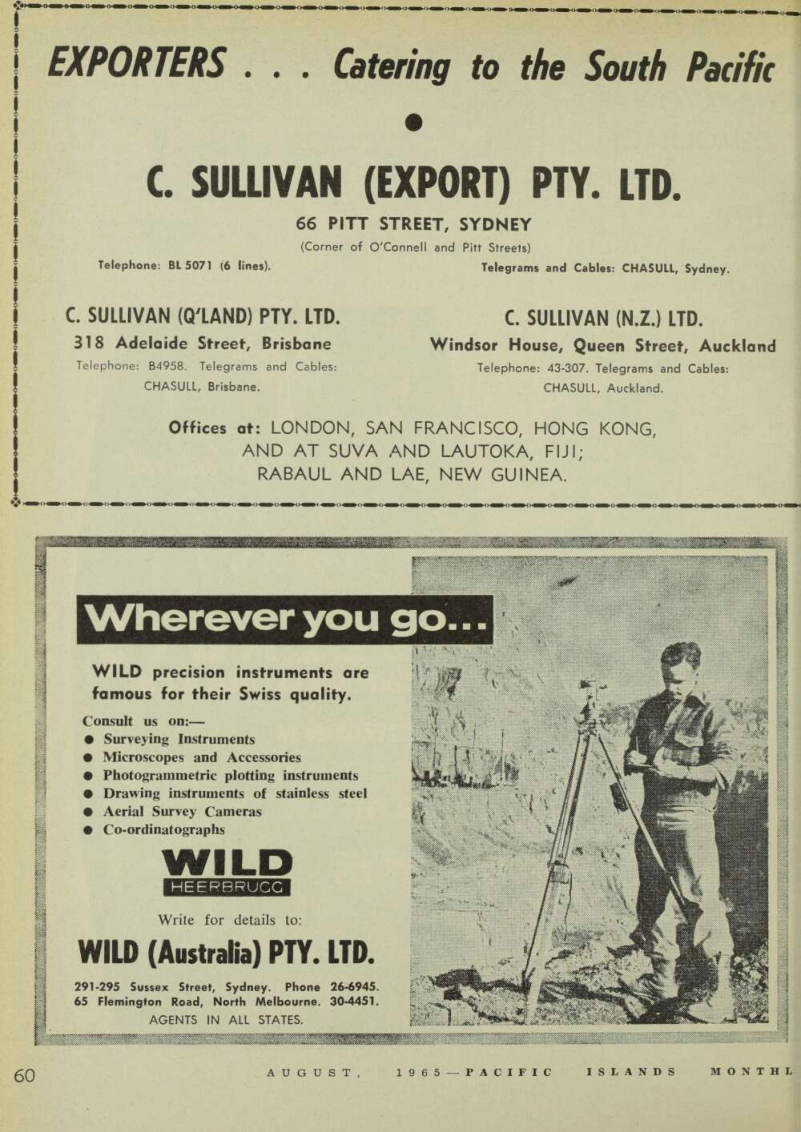 EXPORTERS . . . Catering to the South Pacific

C. SULLIVAN (EXPORT) PTY. LTD.

66 PITT STREET, SYDNEY

(Corner of O'Connell and Pitt Streets)

Telephone: BL 5071 (6 lines).

Telegrams and Cables: CHASULL, Sydney.

C. SULLIVAN (Q'LAND) PTY. LTD.

318 Adelaide Street, Brisbane

Telephone: B4958. Telegrams and Cables: CHASULL, Brisbane.

C. SULLIVAN (N.Z.) LTD.

Windsor House, Queen Street, Auckland

Telephone: 43-307. Telegrams and Cables: CHASULL, Auckland.

Offices at: LONDON, SAN FRANCISCO, HONG KONG, AND AT SUVA AND LAUTOKA, FIJI; RABAUL AND LAE, NEW GUINEA.

Wherever you go...

WILD precision instruments are famous for their Swiss quality.

Consult us on:—
● Surveying Instruments
● Microscopes and Accessories
● Photogrammetric plotting instruments
● Drawing instruments of stainless steel
● Aerial Survey Cameras
● Co-ordinatographs

WILD
HEERBRUGG

Write for details to:

WILD (Australia) PTY. LTD.

291-295 Sussex Street, Sydney. Phone 26-6945.
65 Flemington Road, North Melbourne. 30-4451.
AGENTS IN ALL STATES.

60 AUGUST, 1965—PACIFIC ISLANDS MONTHL